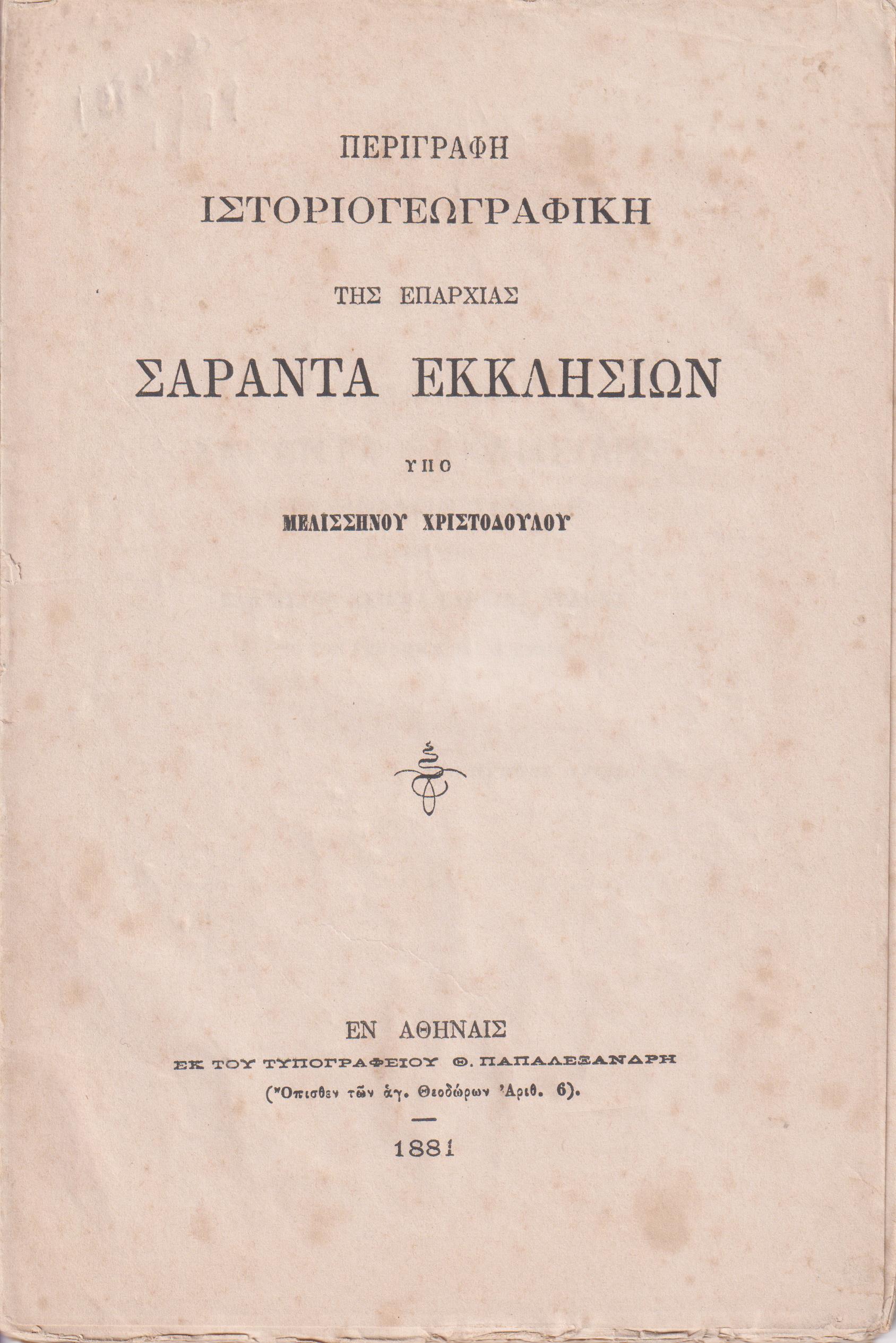 ΠΕΡΙΓΡΑΦΗ

ΙΣΤΟΡΙΟΓΕΩΓΡΑΦΙΚΗ

ΤΗΣ ΕΠΑΡΧΙΑΣ

ΣΑΡΑΝΤΑ ΕΚΚΛΗΣΙΩΝ

ΥΠΟ

ΜΕΛΙΣΣΗΝΟΥ ΧΡΙΣΤΟΔΟΥΛΟΥ

ΕΝ ΑΘΗΝΑΙΣ
ΕΚ ΤΟΥ ΤΥΠΟΓΡΑΦΕΙΟΥ Θ. ΠΑΠΑΛΕΞΑΝΔΡΗ
(Ὄπισθεν τῶν ἁγ. Θεοδώρων Ἀριθ. 6).

1881